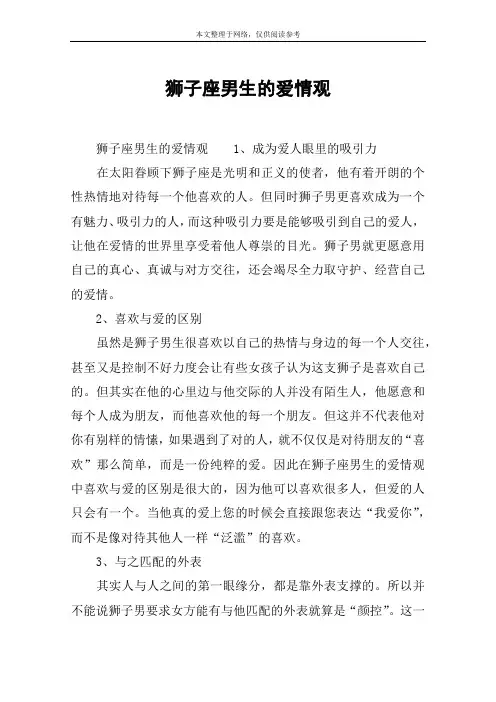 本文整理于网络，仅供阅读参考

狮子座男生的爱情观

狮子座男生的爱情观　　1、成为爱人眼里的吸引力

在太阳眷顾下狮子座是光明和正义的使者，他有着开朗的个性热情地对待每一个他喜欢的人。但同时狮子男更喜欢成为一个有魅力、吸引力的人，而这种吸引力要是能够吸引到自己的爱人，让他在爱情的世界里享受着他人尊崇的目光。狮子男就更愿意用自己的真心、真诚与对方交往，还会竭尽全力取守护、经营自己的爱情。

2、喜欢与爱的区别

虽然是狮子男生很喜欢以自己的热情与身边的每一个人交往，甚至又是控制不好力度会让有些女孩子认为这支狮子是喜欢自己的。但其实在他的心里边与他交际的人并没有陌生人，他愿意和每个人成为朋友，而他喜欢他的每一个朋友。但这并不代表他对你有别样的情愫，如果遇到了对的人，就不仅仅是对待朋友的“喜欢”那么简单，而是一份纯粹的爱。因此在狮子座男生的爱情观中喜欢与爱的区别是很大的，因为他可以喜欢很多人，但爱的人只会有一个。当他真的爱上您的时候会直接跟您表达“我爱你”，而不是像对待其他人一样“泛滥”的喜欢。

3、与之匹配的外表

其实人与人之间的第一眼缘分，都是靠外表支撑的。所以并不能说狮子男要求女方能有与他匹配的外表就算是“颜控”。这一